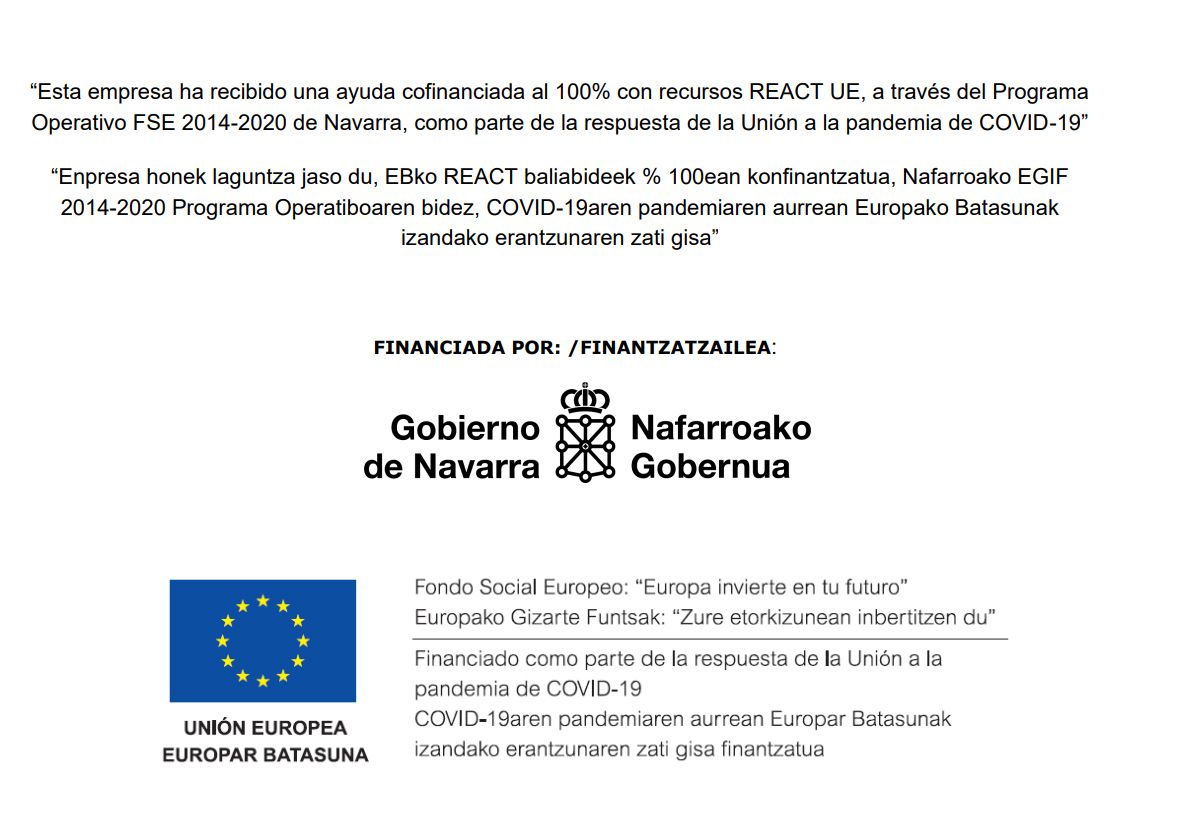 "Esta empresa ha recibido una ayuda cofinanciada al 100% con recursos REACT UE, a través del Programa Operativo FSE 2014-2020 de Navarra, como parte de la respuesta de la Unión a la pandemia de COVID-19"

"Enpresa honek laguntza jaso du, EBko REACT baliabideek % 100ean konfinantzatua, Nafarroako EGIF 2014-2020 Programa Operatiboaren bidez, COVID-19aren pandemiaren aurrean Europako Batasunak izandako erantzunaren zati gisa"

FINANCIADA POR: /FINANTZATZAILEA:

Gobierno
de Navarra

Nafarroako
Gobernua

UNIÓN EUROPEA
EUROPAR BATASUNA

Fondo Social Europeo: "Europa invierte en tu futuro"
Europako Gizarte Funtsak: "Zure etorkizunean inbertitzen du"

Financiado como parte de la respuesta de la Unión a la pandemia de COVID-19
COVID-19aren pandemiaren aurrean Europar Batasunak izandako erantzunaren zati gisa finantzatua